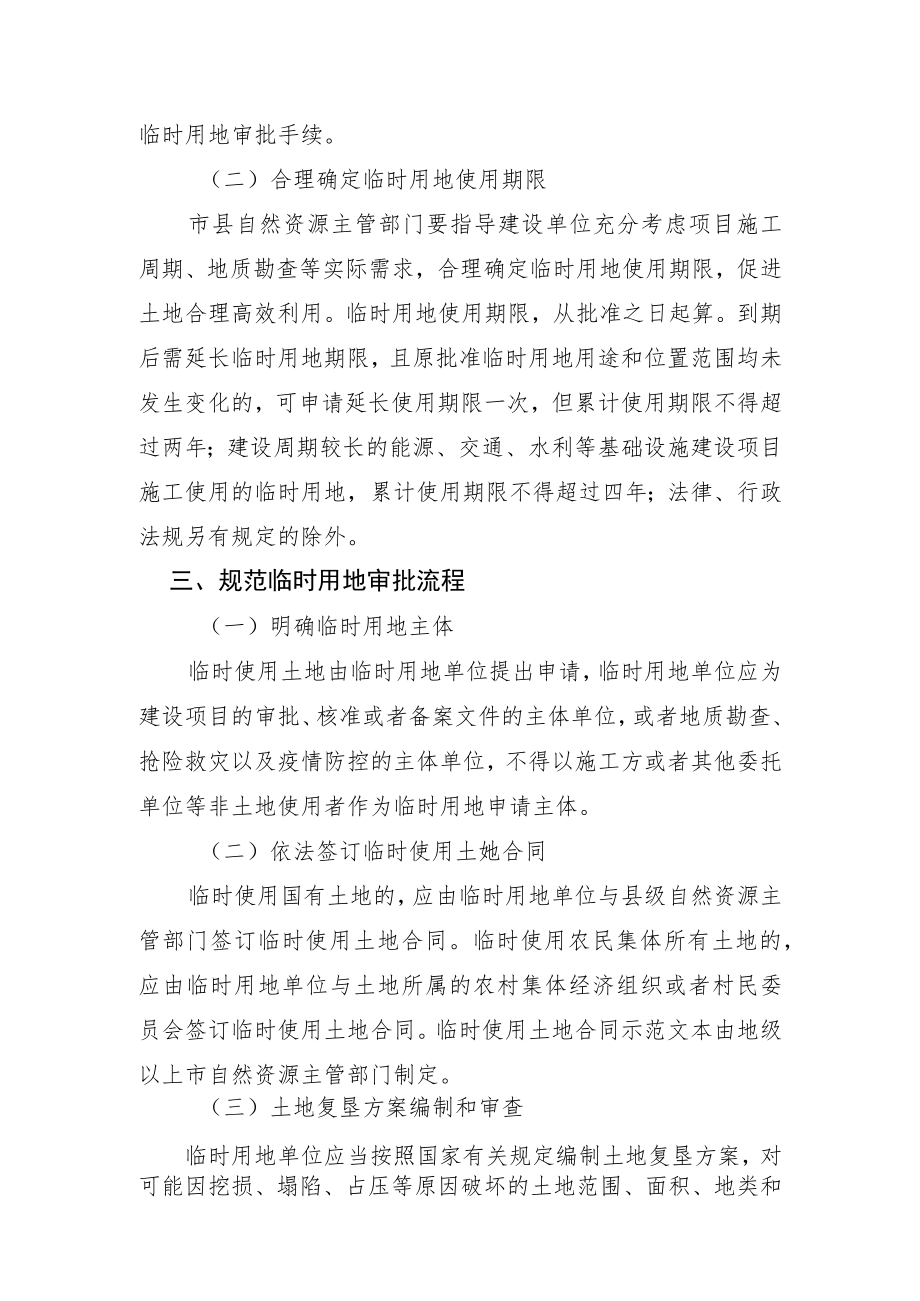 临时用地审批手续。

（二）合理确定临时用地使用期限

市县自然资源主管部门要指导建设单位充分考虑项目施工周期、地质勘查等实际需求，合理确定临时用地使用期限，促进土地合理高效利用。临时用地使用期限，从批准之日起算。到期后需延长临时用地期限，且原批准临时用地用途和位置范围均未发生变化的，可申请延长使用期限一次，但累计使用期限不得超过两年；建设周期较长的能源、交通、水利等基础设施建设项目施工使用的临时用地，累计使用期限不得超过四年；法律、行政法规另有规定的除外。

三、规范临时用地审批流程

（一）明确临时用地主体

临时使用土地由临时用地单位提出申请，临时用地单位应为建设项目的审批、核准或者备案文件的主体单位，或者地质勘查、抢险救灾以及疫情防控的主体单位，不得以施工方或者其他委托单位等非土地使用者作为临时用地申请主体。

（二）依法签订临时使用土她合同

临时使用国有土地的，应由临时用地单位与县级自然资源主管部门签订临时使用土地合同。临时使用农民集体所有土地的，应由临时用地单位与土地所属的农村集体经济组织或者村民委员会签订临时使用土地合同。临时使用土地合同示范文本由地级以上市自然资源主管部门制定。

（三）土地复垦方案编制和审查

临时用地单位应当按照国家有关规定编制土地复垦方案，对可能因挖损、塌陷、占压等原因破坏的土地范围、面积、地类和